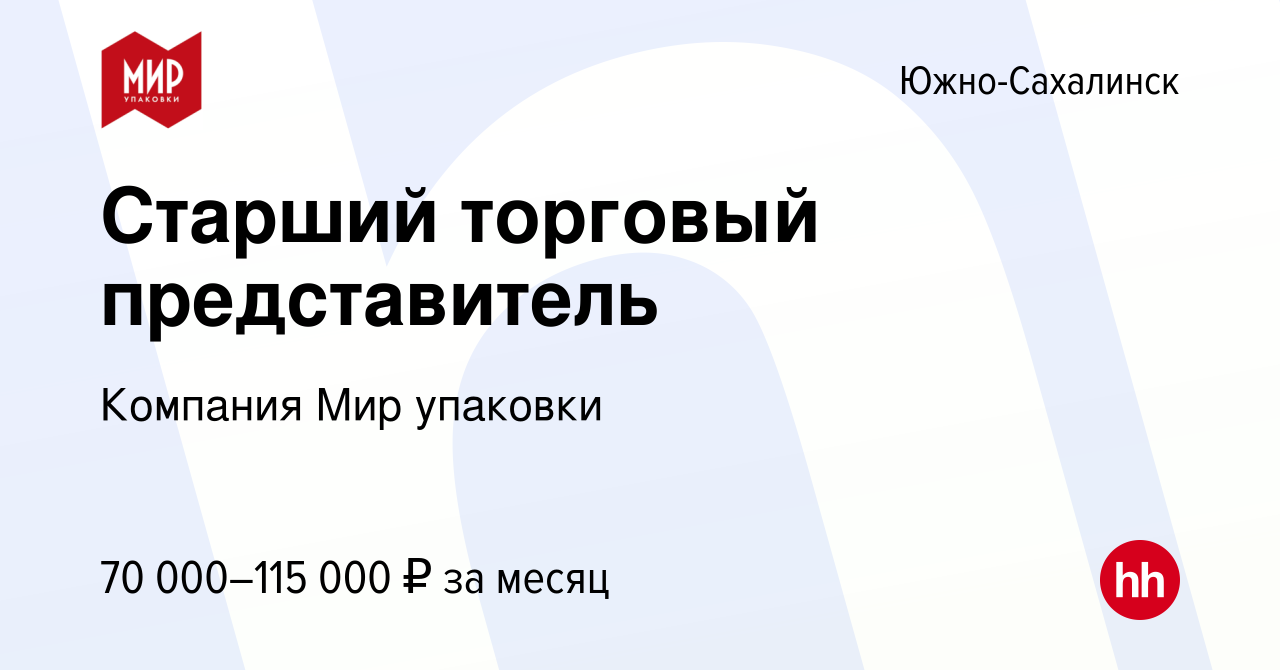 МИР
УПАКОВКИ

Южно-Сахалинск

Старший торговый представитель

Компания Мир упаковки

70 000–115 000 ₽ за месяц

hh